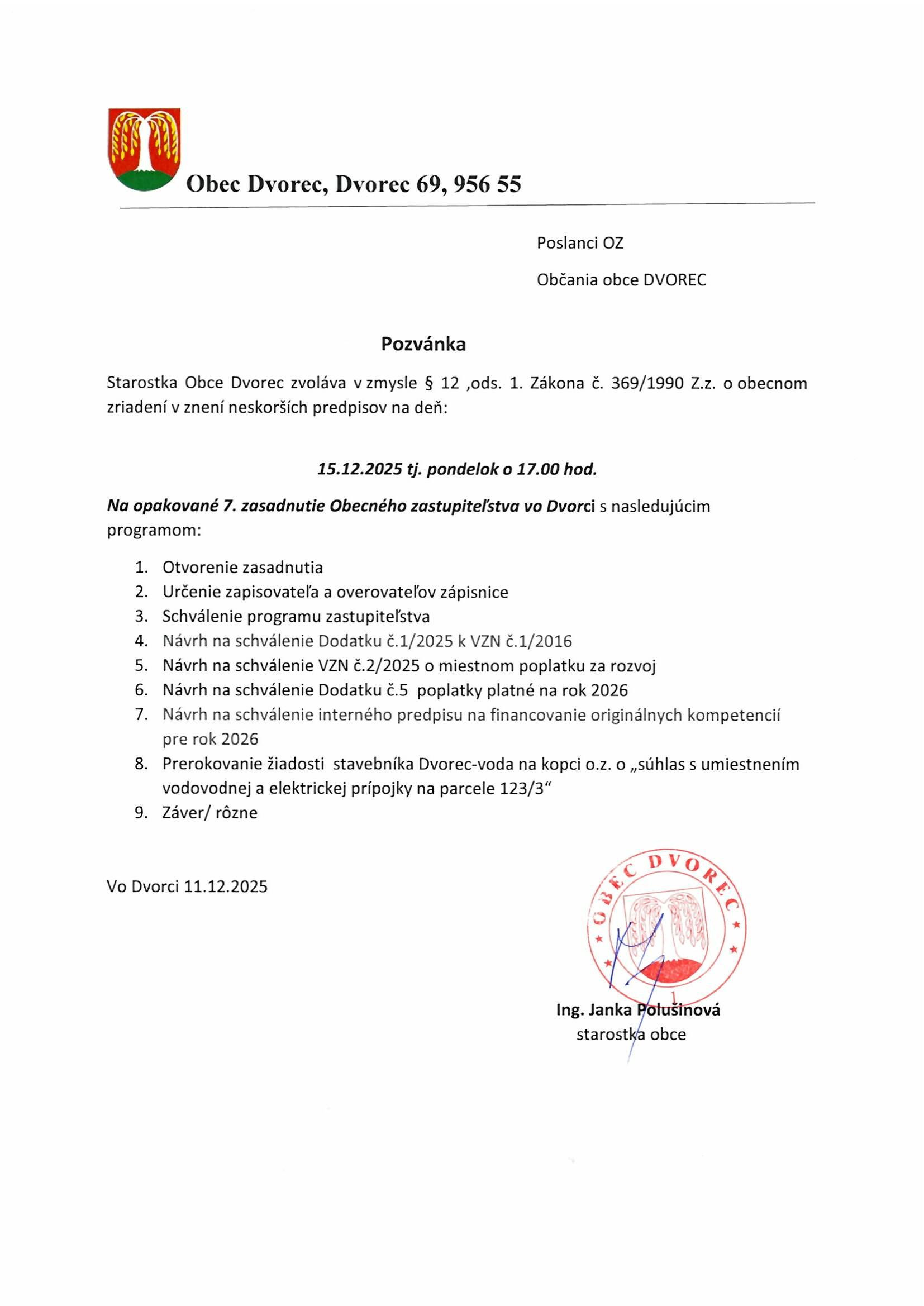 Obec Dvorec, Dvorec 69, 956 55

Poslanci OZ

Občania obce DVOREC

Pozvánka

Starostka Obce Dvorec zvoláva v zmysle § 12 ,ods. 1. Zákona č. 369/1990 Z.z. o obecnom zriadení v znení neskorších predpisov na deň:

15.12.2025 tj. pondelok o 17.00 hod.

Na opakované 7. zasadnutie Obecného zastupiteľstva vo Dvorci s nasledujúcim programom:

1. Otvorenie zasadnutia
2. Určenie zapisovateľa a overovateľov zápisnice
3. Schválenie programu zastupiteľstva
4. Návrh na schválenie Dodatku č.1/2025 k VZN č.1/2016
5. Návrh na schválenie VZN č.2/2025 o miestnom poplatku za rozvoj
6. Návrh na schválenie Dodatku č.5 poplatky platné na rok 2026
7. Návrh na schválenie interného predpisu na financovanie originálnych kompetencií pre rok 2026
8. Prerokovanie žiadosti stavebníka Dvorec-voda na kopci o.z. o „súhlas s umiestnením vodovodnej a elektrickej prípojky na parcele 123/3“
9. Záver/ rôzne

Vo Dvorci 11.12.2025

OBEC DVOREC
1

Ing. Janka Polušinová
starostka obce